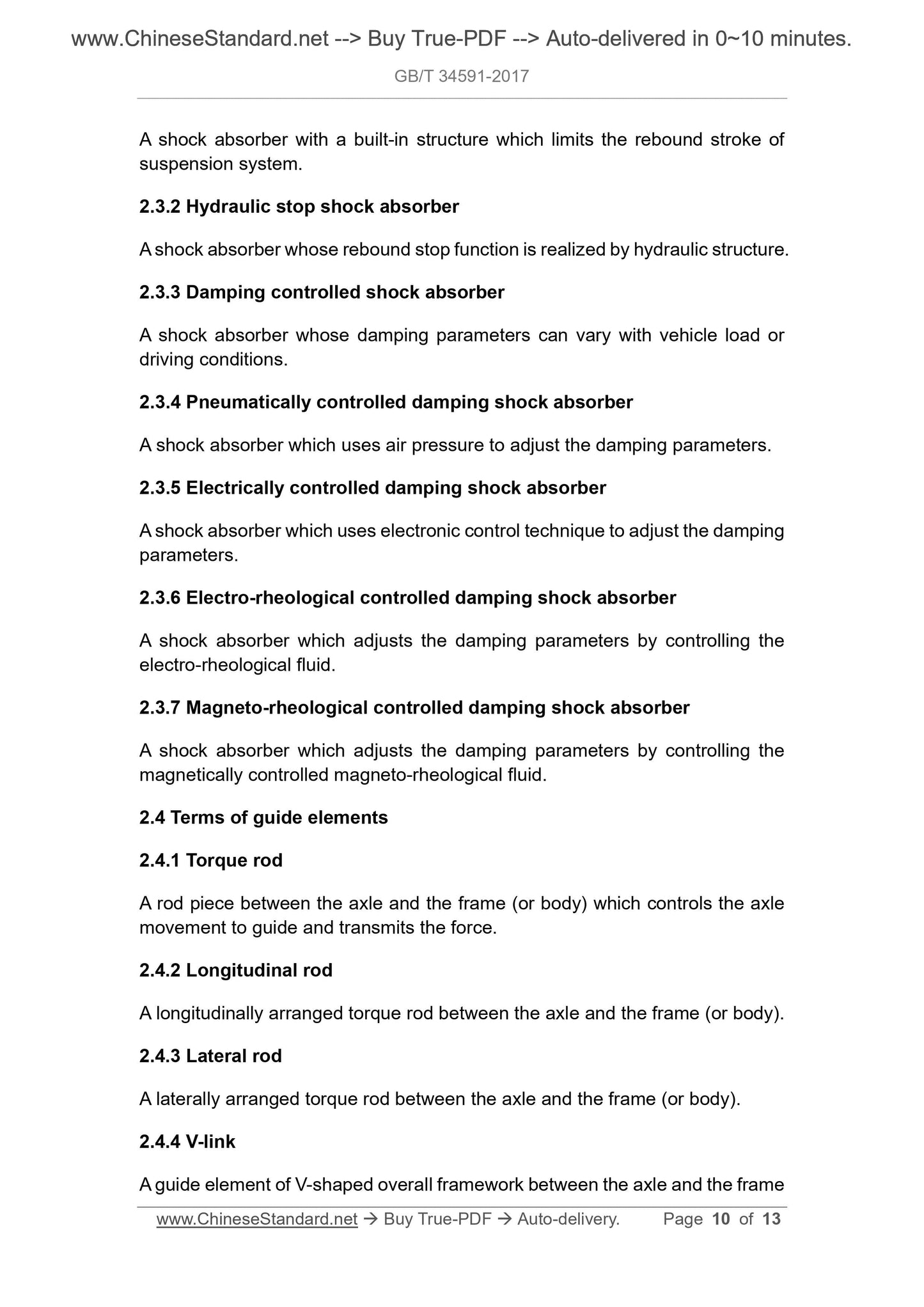 www.ChineseStandard.net --> Buy True-PDF --> Auto-delivered in 0~10 minutes.

GB/T 34591-2017

A shock absorber with a built-in structure which limits the rebound stroke of suspension system.

2.3.2 Hydraulic stop shock absorber

A shock absorber whose rebound stop function is realized by hydraulic structure.

2.3.3 Damping controlled shock absorber

A shock absorber whose damping parameters can vary with vehicle load or driving conditions.

2.3.4 Pneumatically controlled damping shock absorber

A shock absorber which uses air pressure to adjust the damping parameters.

2.3.5 Electrically controlled damping shock absorber

A shock absorber which uses electronic control technique to adjust the damping parameters.

2.3.6 Electro-rheological controlled damping shock absorber

A shock absorber which adjusts the damping parameters by controlling the electro-rheological fluid.

2.3.7 Magneto-rheological controlled damping shock absorber

A shock absorber which adjusts the damping parameters by controlling the magnetically controlled magneto-rheological fluid.

2.4 Terms of guide elements

2.4.1 Torque rod

A rod piece between the axle and the frame (or body) which controls the axle movement to guide and transmits the force.

2.4.2 Longitudinal rod

A longitudinally arranged torque rod between the axle and the frame (or body).

2.4.3 Lateral rod

A laterally arranged torque rod between the axle and the frame (or body).

2.4.4 V-link

A guide element of V-shaped overall framework between the axle and the frame

www.ChineseStandard.net → Buy True-PDF → Auto-delivery. Page 10 of 13